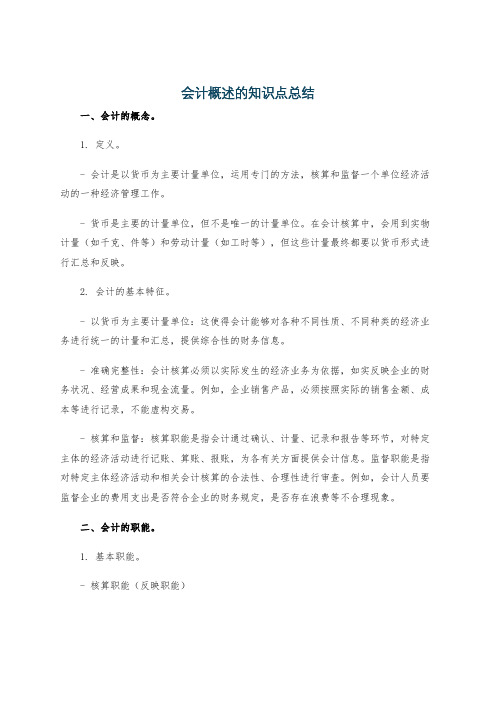 会计概述的知识点总结

一、会计的概念。

1. 定义。

- 会计是以货币为主要计量单位，运用专门的方法，核算和监督一个单位经济活动的一种经济管理工作。

- 货币是主要的计量单位，但不是唯一的计量单位。在会计核算中，会用到实物计量（如千克、件等）和劳动计量（如工时等），但这些计量最终都要以货币形式进行汇总和反映。

2. 会计的基本特征。

- 以货币为主要计量单位：这使得会计能够对各种不同性质、不同种类的经济业务进行统一的计量和汇总，提供综合性的财务信息。

- 准确完整性：会计核算必须以实际发生的经济业务为依据，如实反映企业的财务状况、经营成果和现金流量。例如，企业销售产品，必须按照实际的销售金额、成本等进行记录，不能虚构交易。

- 核算和监督：核算职能是指会计通过确认、计量、记录和报告等环节，对特定主体的经济活动进行记账、算账、报账，为各有关方面提供会计信息。监督职能是指对特定主体经济活动和相关会计核算的合法性、合理性进行审查。例如，会计人员要监督企业的费用支出是否符合企业的财务规定，是否存在浪费等不合理现象。

二、会计的职能。

1. 基本职能。

- 核算职能（反映职能）